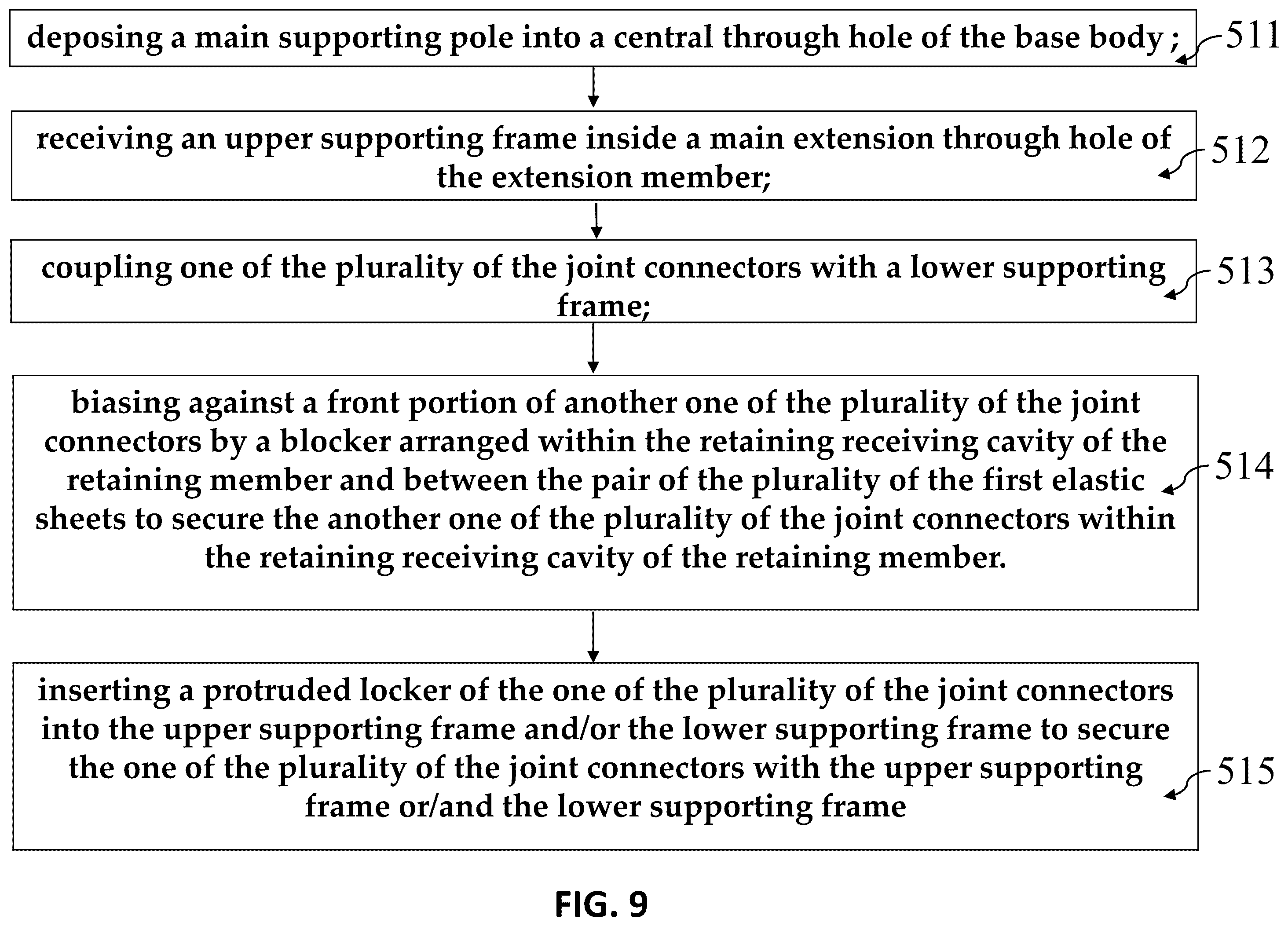 deposing a main supporting pole into a central through hole of the base body ;

511

receiving an upper supporting frame inside a main extension through hole of the extension member;

512

coupling one of the plurality of the joint connectors with a lower supporting frame;

513

biasing against a front portion of another one of the plurality of the joint connectors by a blocker arranged within the retaining receiving cavity of the retaining member and between the pair of the plurality of the first elastic sheets to secure the another one of the plurality of the joint connectors within the retaining receiving cavity of the retaining member.

514

inserting a protruded locker of the one of the plurality of the joint connectors into the upper supporting frame and/or the lower supporting frame to secure the one of the plurality of the joint connectors with the upper supporting frame or/and the lower supporting frame

515

FIG. 9